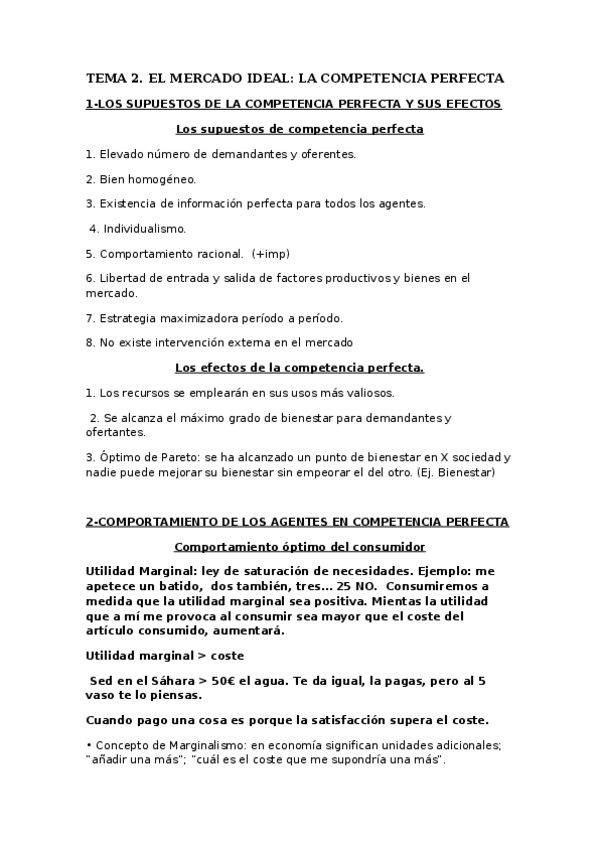 TEMA 2. EL MERCADO IDEAL: LA COMPETENCIA PERFECTA

1-LOS SUPUESTOS DE LA COMPETENCIA PERFECTA Y SUS EFECTOS

Los supuestos de competencia perfecta

1. Elevado número de demandantes y oferentes.

2. Bien homogéneo.

3. Existencia de información perfecta para todos los agentes.

4. Individualismo.

5. Comportamiento racional. (+imp)

6. Libertad de entrada y salida de factores productivos y bienes en el mercado.

7. Estrategia maximizadora período a período.

8. No existe intervención externa en el mercado

Los efectos de la competencia perfecta.

1. Los recursos se emplearán en sus usos más valiosos.

2. Se alcanza el máximo grado de bienestar para demandantes y ofertantes.

3. Óptimo de Pareto: se ha alcanzado un punto de bienestar en X sociedad y nadie puede mejorar su bienestar sin empeorar el del otro. (Ej. Bienestar)

2-COMPORTAMIENTO DE LOS AGENTES EN COMPETENCIA PERFECTA

Comportamiento óptimo del consumidor

Utilidad Marginal: ley de saturación de necesidades. Ejemplo: me apetece un batido, dos también, tres... 25 NO. Consumiremos a medida que la utilidad marginal sea positiva. Mientas la utilidad que a mí me provoca al consumir sea mayor que el coste del artículo consumido, aumentará.

Utilidad marginal > coste

Sed en el Sáhara > 50€ el agua. Te da igual, la pagas, pero al 5 vaso te lo piensas.

Cuando pago una cosa es porque la satisfacción supera el coste.

• Concepto de Marginalismo: en economía significan unidades adicionales; "añadir una más"; "cuál es el coste que me supondría una más".